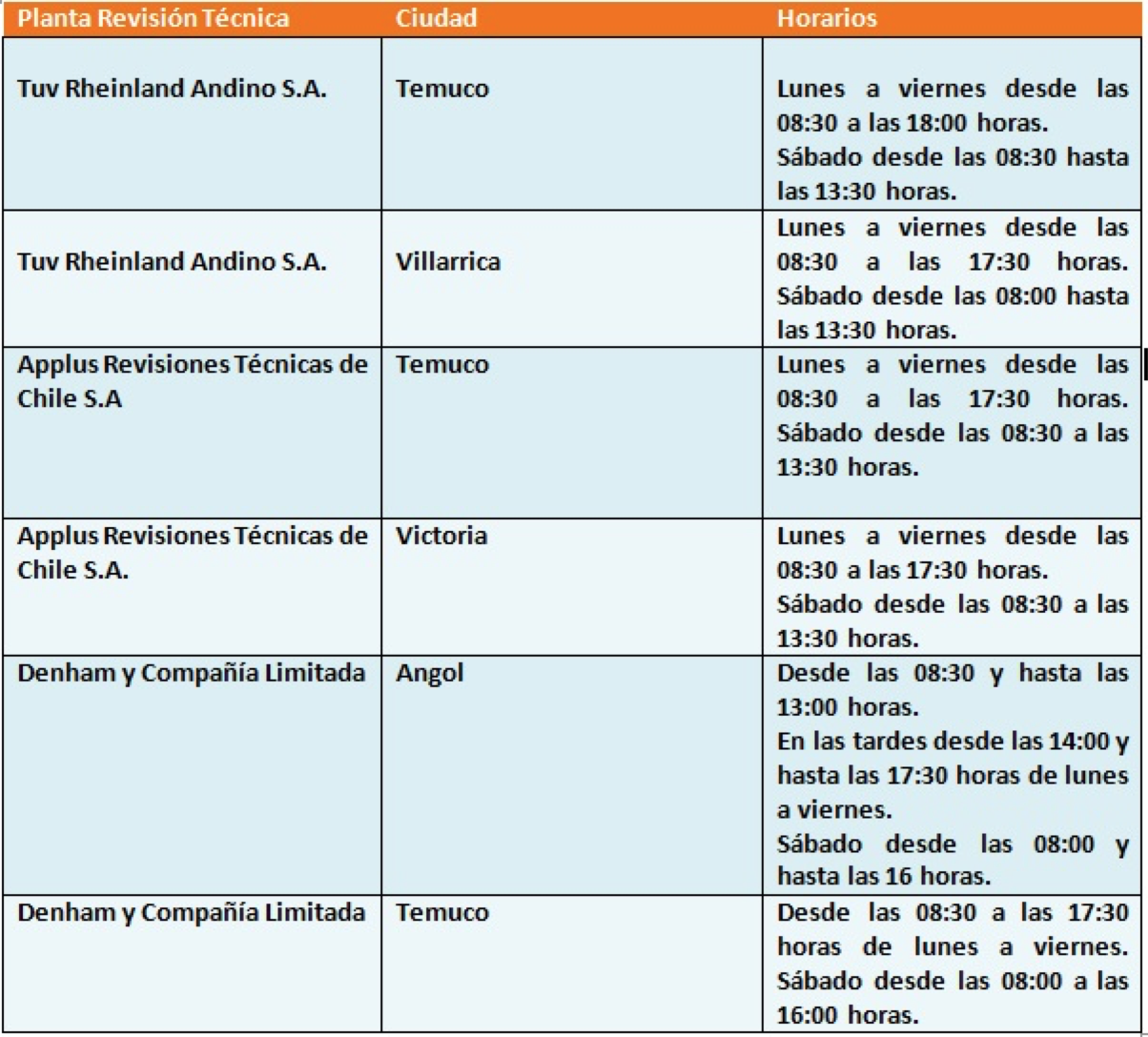 | Planta Revisión Técnica | Ciudad | Horarios |
|---|---|---|
| Tuv Rheinland Andino S.A. | Temuco | Lunes a viernes desde las 08:30 a las 18:00 horas. Sábado desde las 08:30 hasta las 13:30 horas. |
| Tuv Rheinland Andino S.A. | Villarrica | Lunes a viernes desde las 08:30 a las 17:30 horas. Sábado desde las 08:00 hasta las 13:30 horas. |
| Applus Revisiones Técnicas de Chile S.A | Temuco | Lunes a viernes desde las 08:30 a las 17:30 horas. Sábado desde las 08:30 a las 13:30 horas. |
| Applus Revisiones Técnicas de Chile S.A. | Victoria | Lunes a viernes desde las 08:30 a las 17:30 horas. Sábado desde las 08:30 a las 13:30 horas. |
| Denham y Compañía Limitada | Angol | Desde las 08:30 y hasta las 13:00 horas. En las tardes desde las 14:00 y hasta las 17:30 horas de lunes a viernes. Sábado desde las 08:00 y hasta las 16 horas. |
| Denham y Compañía Limitada | Temuco | Desde las 08:30 a las 17:30 horas de lunes a viernes. Sábado desde las 08:00 a las 16:00 horas. |